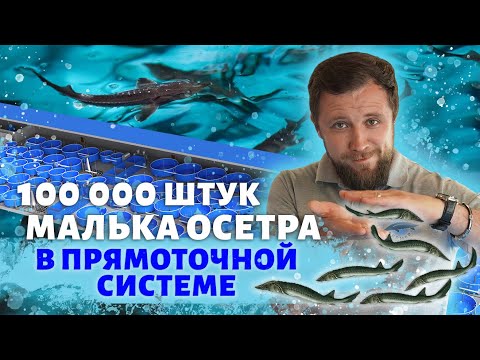 100 000 ШТУК МАЛЬКА ОСЕТРА
В ПРЯМОТОЧНОЙ СИСТЕМЕ